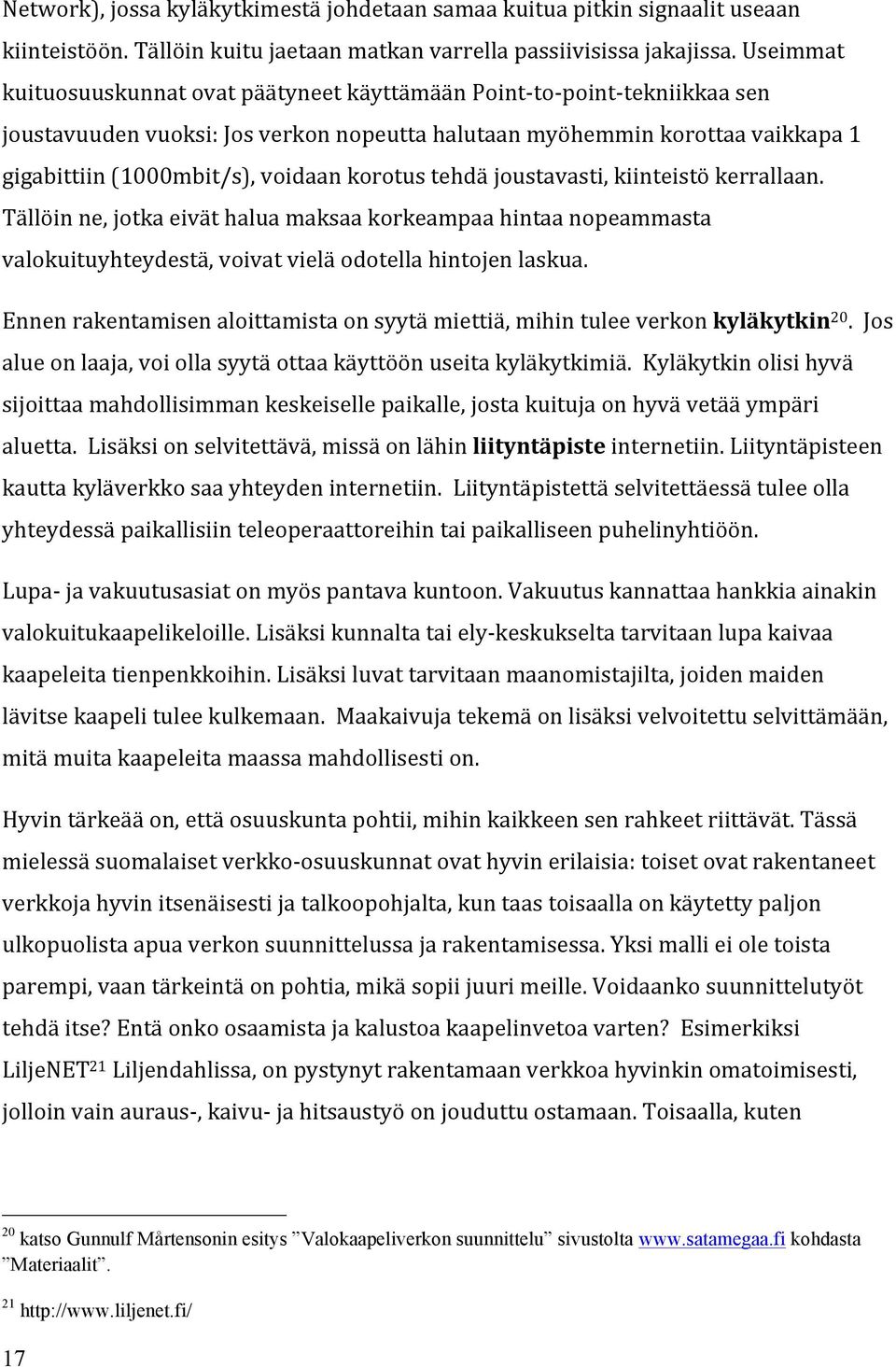 Network), jossa kyläkytkimestä johdetaan samaa kuitua pitkin signaalit useaan kiinteistöön. Tällöin kuitu jaetaan matkan varrella passiivisissa jakajissa. Useimmat kuituosuuskunnat ovat päätyneet käyttämään Point-to-point-tekniikkaa sen joustavuuden vuoksi: Jos verkon nopeutta halutaan myöhemmin korottaa vaikkapa 1 gigabittiin (1000mbit/s), voidaan korotus tehdä joustavasti, kiinteistö kerrallaan. Tällöin ne, jotka eivät halua maksaa korkeampaa hintaa nopeammasta valokuituyhteydestä, voivat vielä odotella hintojen laskua.

Ennen rakentamisen aloittamista on syytä miettiä, mihin tulee verkon kyläkytkin$^{20}$. Jos alue on laaja, voi olla syytä ottaa käyttöön useita kyläkytkimiä. Kyläkytkin olisi hyvä sijoittaa mahdollisimman keskeiselle paikalle, josta kuituja on hyvä vetää ympäri aluetta. Lisäksi on selvitettävä, missä on lähin liityntäpiste internetiin. Liityntäpisteen kautta kyläverkko saa yhteyden internetiin. Liityntäpistettä selvitettäessä tulee olla yhteydessä paikallisiin teleoperaattoreihin tai paikalliseen puhelinyhtiöön.

Lupa- ja vakuutusasiat on myös pantava kuntoon. Vakuutus kannattaa hankkia ainakin valokuitukaapelikeloille. Lisäksi kunnalta tai ely-keskukselta tarvitaan lupa kaivaa kaapeleita tienpenkkoihin. Lisäksi luvat tarvitaan maanomistajilta, joiden maiden lävitse kaapeli tulee kulkemaan. Maakaivuja tekemä on lisäksi velvoitettu selvittämään, mitä muita kaapeleita maassa mahdollisesti on.

Hyvin tärkeää on, että osuuskunta pohtii, mihin kaikkeen sen rahkeet riittävät. Tässä mielessä suomalaiset verkko-osuuskunnat ovat hyvin erilaisia: toiset ovat rakentaneet verkkoja hyvin itsenäisesti ja talkoopohjalta, kun taas toisaalla on käytetty paljon ulkopuolista apua verkon suunnittelussa ja rakentamisessa. Yksi malli ei ole toista parempi, vaan tärkeintä on pohtia, mikä sopii juuri meille. Voidaanko suunnittelutyöt tehdä itse? Entä onko osaamista ja kalustoa kaapelinvetoa varten? Esimerkiksi LiljeNET$^{21}$ Liljendahlissa, on pystynyt rakentamaan verkkoa hyvinkin omatoimisesti, jolloin vain auraus-, kaivu- ja hitsaustyö on jouduttu ostamaan. Toisaalla, kuten

$^{20}$ katso Gunnulf Mårtensonin esitys ”Valokaapeliverkon suunnittelu” sivustolta www.satamegaa.fi kohdasta ”Materiaalit”.

$^{21}$ http://www.liljenet.fi/

17